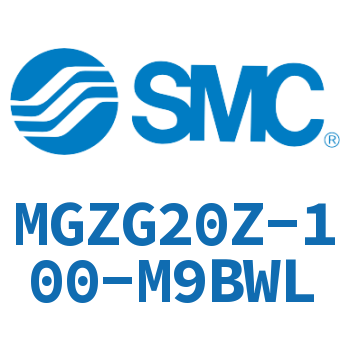 SMC®

MGZG20Z-100-M9BWL